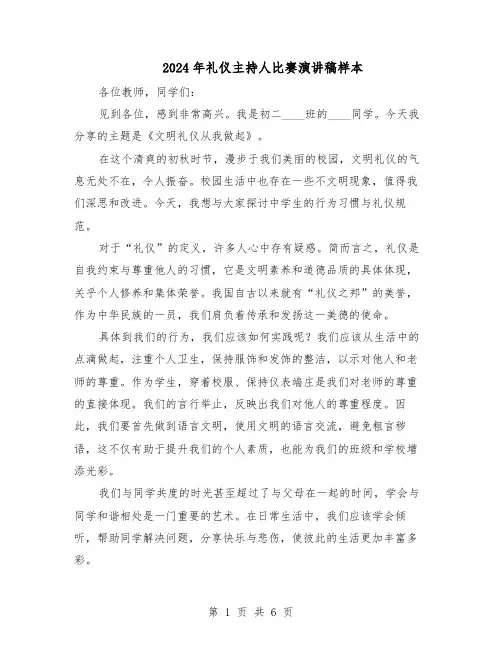 2024年礼仪主持人比赛演讲稿样本

各位教师，同学们：

见到各位，感到非常高兴。我是初二____班的____同学。今天我分享的主题是《文明礼仪从我做起》。

在这个清爽的初秋时节，漫步于我们美丽的校园，文明礼仪的气息无处不在，令人振奋。校园生活中也存在一些不文明现象，值得我们深思和改进。今天，我想与大家探讨中学生的行为习惯与礼仪规范。

对于“礼仪”的定义，许多人心中存有疑惑。简而言之，礼仪是自我约束与尊重他人的习惯，它是文明素养和道德品质的具体体现，关乎个人修养和集体荣誉。我国自古以来就有“礼仪之邦”的美誉，作为中华民族的一员，我们肩负着传承和发扬这一美德的使命。

具体到我们的行为，我们应该如何实践呢？我们应该从生活中的点滴做起，注重个人卫生，保持服饰和发饰的整洁，以示对他人和老师的尊重。作为学生，穿着校服、保持仪表端庄是我们对老师的尊重的直接体现。我们的言行举止，反映出我们对他人的尊重程度。因此，我们要首先做到语言文明，使用文明的语言交流，避免粗言秽语，这不仅有助于提升我们的个人素质，也能为我们的班级和学校增添光彩。

我们与同学共度的时光甚至超过了与父母在一起的时间，学会与同学和谐相处是一门重要的艺术。在日常生活中，我们应该学会倾听，帮助同学解决问题，分享快乐与悲伤，使彼此的生活更加丰富多彩。

第 1 页 共 6 页